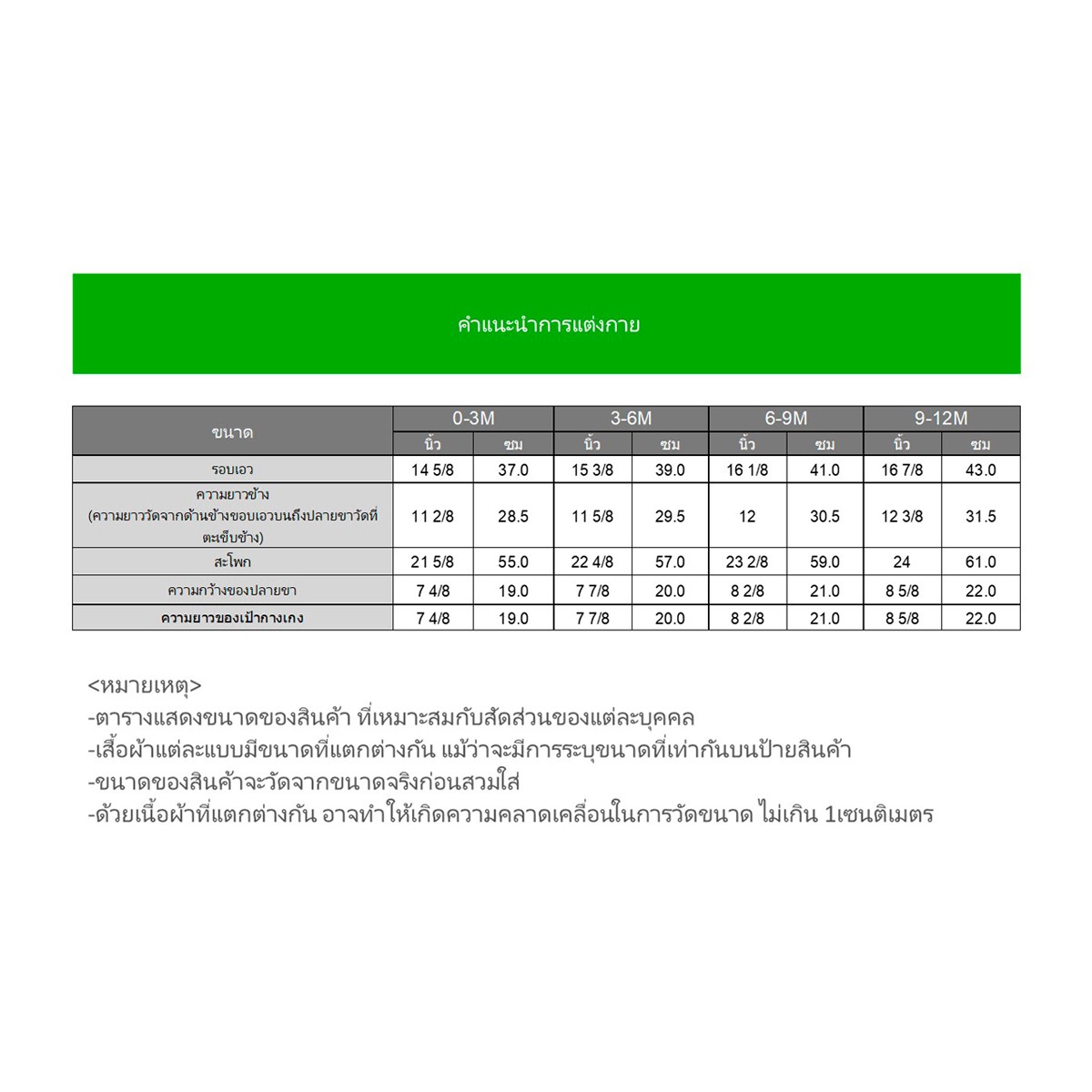 คำแนะนำการแต่งกาย

| ขนาด | 0-3M |  | 3-6M |  | 6-9M |  | 9-12M |  |
|---|---|---|---|---|---|---|---|---|
|  | นิ้ว | ซม | นิ้ว | ซม | นิ้ว | ซม | นิ้ว | ซม |
| รอบเอว | 14 5/8 | 37.0 | 15 3/8 | 39.0 | 16 1/8 | 41.0 | 16 7/8 | 43.0 |
| ความยาวข้าง (ความยาววัดจากด้านข้างขอบเอวบนถึงปลายขาวัดที่ตะเข็บข้าง) | 11 2/8 | 28.5 | 11 5/8 | 29.5 | 12 | 30.5 | 12 3/8 | 31.5 |
| สะโพก | 21 5/8 | 55.0 | 22 4/8 | 57.0 | 23 2/8 | 59.0 | 24 | 61.0 |
| ความกว้างของปลายขา | 7 4/8 | 19.0 | 7 7/8 | 20.0 | 8 2/8 | 21.0 | 8 5/8 | 22.0 |
| ความยาวของเป้ากางเกง | 7 4/8 | 19.0 | 7 7/8 | 20.0 | 8 2/8 | 21.0 | 8 5/8 | 22.0 |

<หมายเหตุ>
-ตารางแสดงขนาดของสินค้า ที่เหมาะสมกับสัดส่วนของแต่ละบุคคล
-เสื้อผ้าแต่ละแบบมีขนาดที่แตกต่างกัน แม้ว่าจะมีการระบุขนาดที่เท่ากันบนป้ายสินค้า
-ขนาดของสินค้าจะวัดจากขนาดจริงก่อนสวมใส่
-ด้วยเนื้อผ้าที่แตกต่างกัน อาจทำให้เกิดความคลาดเคลื่อนในการวัดขนาด ไม่เกิน 1เซนติเมตร